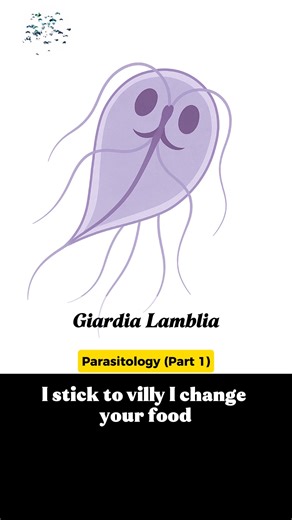 Giardia Lamblia

Parasitology (Part 1)

I stick to villy I change your food